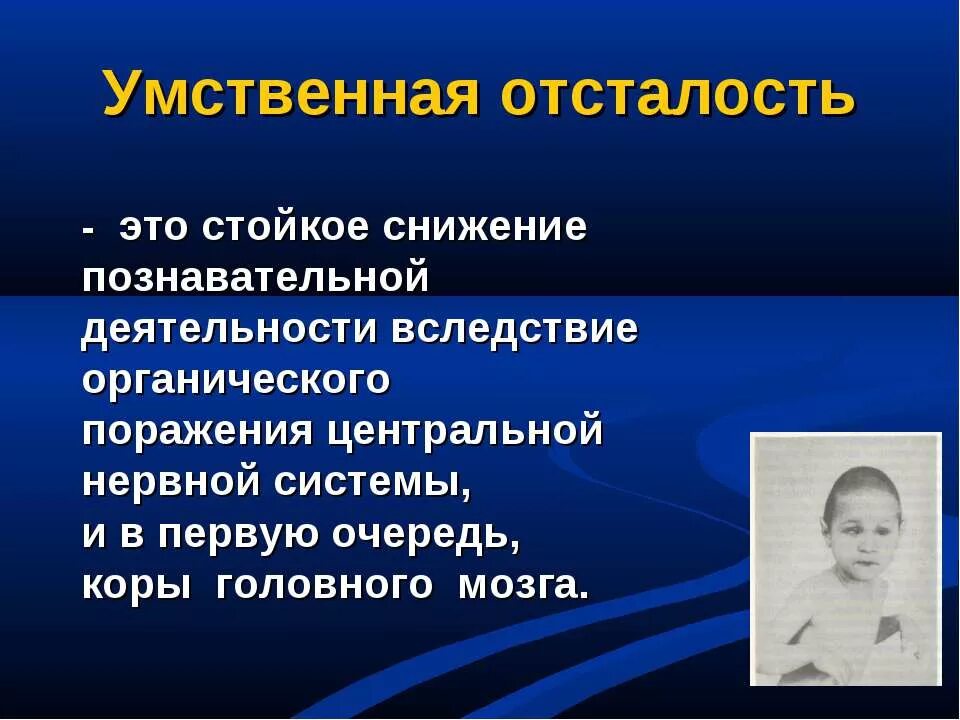 Умственная отсталость

- это стойкое снижение познавательной деятельности вследствие органического поражения центральной нервной системы, и в первую очередь, коры головного мозга.